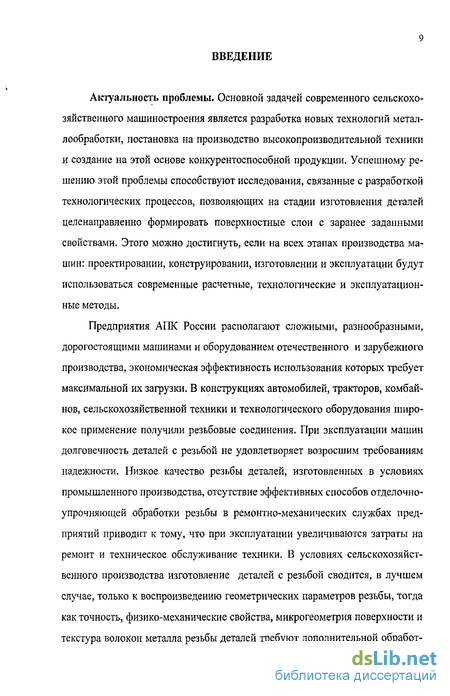 9

ВВЕДЕНИЕ

Актуальность проблемы. Основной задачей современного сельскохозяйственного машиностроения является разработка новых технологий металлообработки, постановка на производство высокопроизводительной техники и создание на этой основе конкурентоспособной продукции. Успешному решению этой проблемы способствуют исследования, связанные с разработкой технологических процессов, позволяющих на стадии изготовления деталей целенаправленно формировать поверхностные слои с заранее заданными свойствами. Этого можно достигнуть, если на всех этапах производства машин: проектировании, конструировании, изготовлении и эксплуатации будут использоваться современные расчетные, технологические и эксплуатационные методы.

Предприятия АПК России располагают сложными, разнообразными, дорогостоящими машинами и оборудованием отечественного и зарубежного производства, экономическая эффективность использования которых требует максимальной их загрузки. В конструкциях автомобилей, тракторов, комбайнов, сельскохозяйственной техники и технологического оборудования широкое применение получили резьбовые соединения. При эксплуатации машин долговечность деталей с резьбой не удовлетворяет возросшим требованиям надежности. Низкое качество резьбы деталей, изготовленных в условиях промышленного производства, отсутствие эффективных способов отделочно-упрочняющей обработки резьбы в ремонтно-механических службах предприятий приводит к тому, что при эксплуатации увеличиваются затраты на ремонт и техническое обслуживание техники. В условиях сельскохозяйственного производства изготовление деталей с резьбой сводится, в лучшем случае, только к воспроизведению геометрических параметров резьбы, тогда как точность, физико-механические свойства, микрогеометрия поверхности и текстура волокон металла резьбы деталей требуют дополнительной обработ-

dsLib.net
библиотека диссертаций